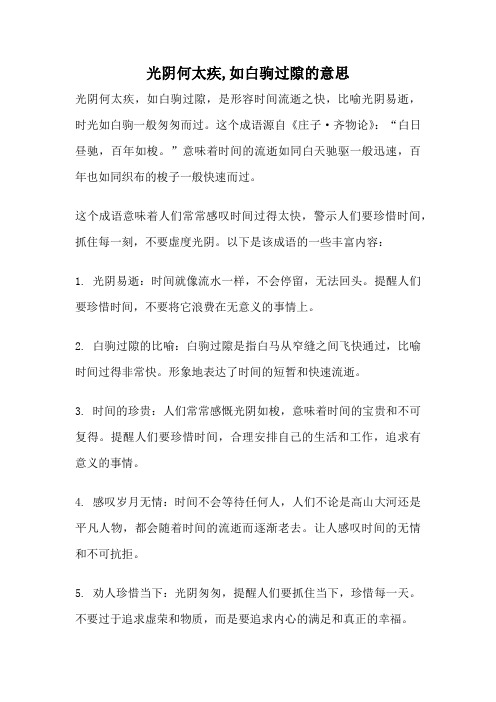 光阴何太疾,如白驹过隙的意思

光阴何太疾，如白驹过隙，是形容时间流逝之快，比喻光阴易逝，时光如白驹一般匆匆而过。这个成语源自《庄子·齐物论》：“白日昼驰，百年如梭。”意味着时间的流逝如同白天驰驱一般迅速，百年也如同织布的梭子一般快速而过。

这个成语意味着人们常常感叹时间过得太快，警示人们要珍惜时间，抓住每一刻，不要虚度光阴。以下是该成语的一些丰富内容：

1. 光阴易逝：时间就像流水一样，不会停留，无法回头。提醒人们要珍惜时间，不要将它浪费在无意义的事情上。

2. 白驹过隙的比喻：白驹过隙是指白马从窄缝之间飞快通过，比喻时间过得非常快。形象地表达了时间的短暂和快速流逝。

3. 时间的珍贵：人们常常感慨光阴如梭，意味着时间的宝贵和不可复得。提醒人们要珍惜时间，合理安排自己的生活和工作，追求有意义的事情。

4. 感叹岁月无情：时间不会等待任何人，人们不论是高山大河还是平凡人物，都会随着时间的流逝而逐渐老去。让人感叹时间的无情和不可抗拒。

5. 劝人珍惜当下：光阴匆匆，提醒人们要抓住当下，珍惜每一天。不要过于追求虚荣和物质，而是要追求内心的满足和真正的幸福。